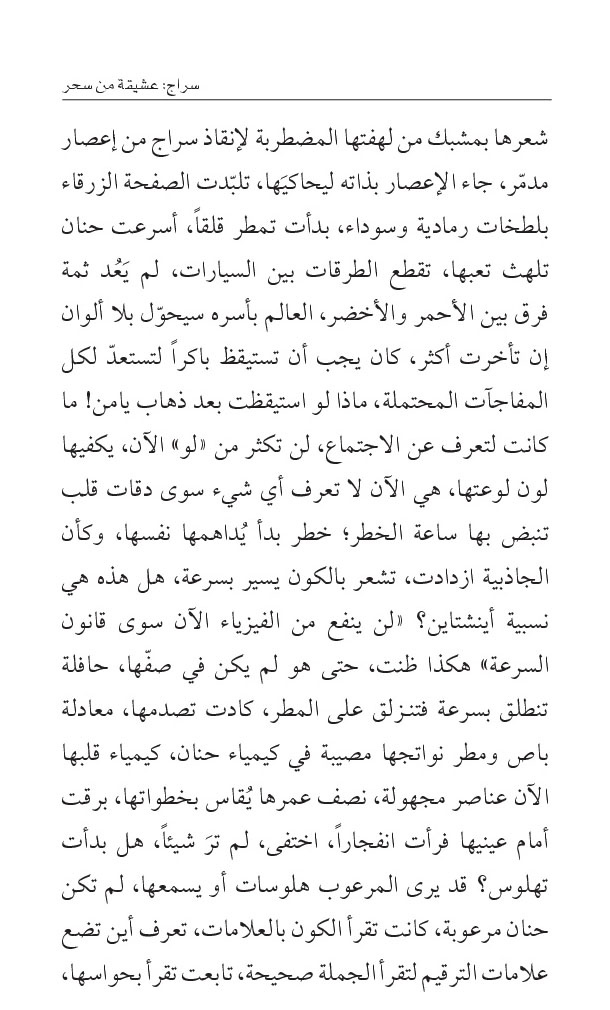 سراج: عشيقة من سحر

شعرها بمشبك من لهفتها المضطربة لإنقاذ سراج من إعصار مدمّر، جاء الإعصار بذاته ليحاكيَها، تلبّدت الصفحة الزرقاء بلطخات رمادية وسوداء، بدأت تمطر قلقاً، أسرعت حنان تلهث تعبها، تقطع الطرقات بين السيارات، لم يَعُد ثمة فرق بين الأحمر والأخضر، العالم بأسره سيحوّل بلا ألوان إن تأخرت أكثر، كان يجب أن تستيقظ باكراً لتستعدّ لكل المفاجآت المحتملة، ماذا لو استيقظت بعد ذهاب يامن! ما كانت لتعرف عن الاجتماع، لن تكثر من «لو» الآن، يكفيها لون لوعتها، هي الآن لا تعرف أي شيء سوى دقات قلب تنبض بها ساعة الخطر؛ خطر بدأ يُداهمها نفسها، وكأن الجاذبية ازدادت، تشعر بالكون يسير بسرعة، هل هذه هي نسبية أينشتاين؟ «لن ينفع من الفيزياء الآن سوى قانون السرعة» هكذا ظنت، حتى هو لم يكن في صفّها، حافلة تنطلق بسرعة فتنزلق على المطر، كادت تصدمها، معادلة باص ومطر نواتجها مصيبة في كيمياء حنان، كيمياء قلبها الآن عناصر مجهولة، نصف عمرها يُقاس بخطواتها، برقت أمام عينيها فرأت انفجاراً، اختفى، لم ترَ شيئاً، هل بدأت تهلوس؟ قد يرى المرعوب هلوسات أو يسمعها، لم تكن حنان مرعوبة، كانت تقرأ الكون بالعلامات، تعرف أين تضع علامات الترقيم لتقرأ الجملة صحيحة، تابعت تقرأ بحواسها،